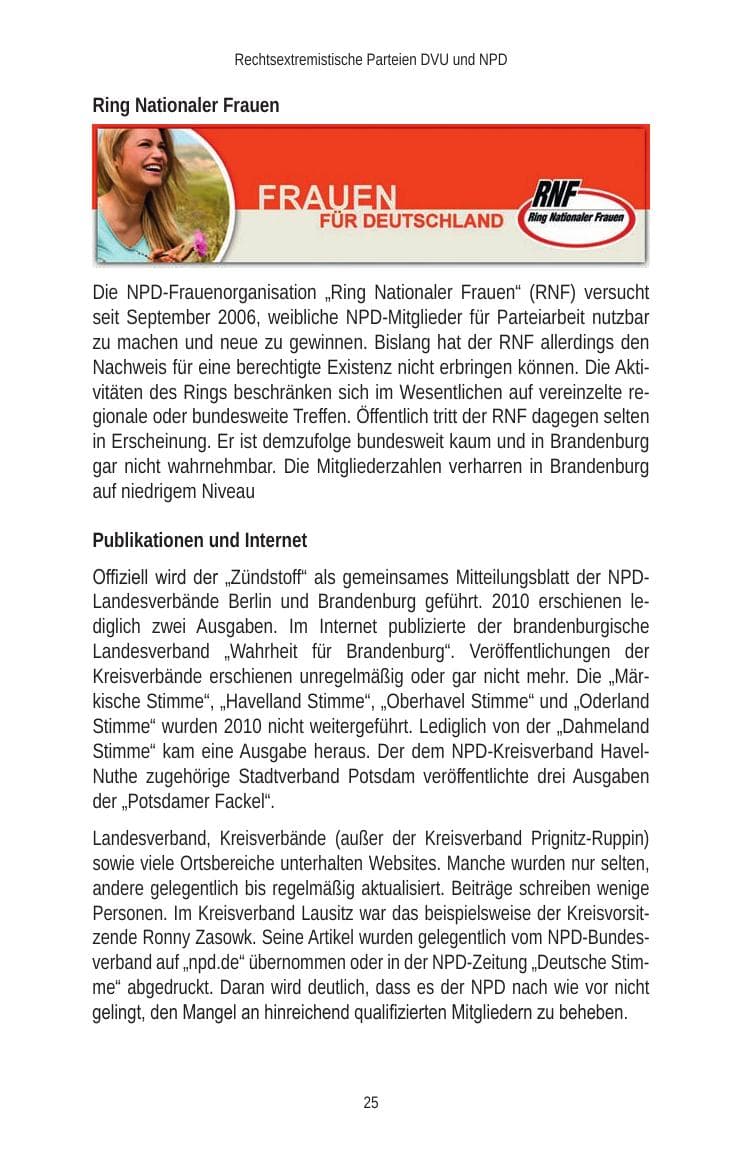 Rechtsextremistische Parteien DVU und NPD

Ring Nationaler Frauen

FRAUEN
FÜR DEUTSCHLAND

RNF
Ring Nationaler Frauen

Die NPD-Frauenorganisation „Ring Nationaler Frauen“ (RNF) versucht seit September 2006, weibliche NPD-Mitglieder für Parteiarbeit nutzbar zu machen und neue zu gewinnen. Bislang hat der RNF allerdings den Nachweis für eine berechtigte Existenz nicht erbringen können. Die Aktivitäten des Rings beschränken sich im Wesentlichen auf vereinzelte regionale oder bundesweite Treffen. Öffentlich tritt der RNF dagegen selten in Erscheinung. Er ist demzufolge bundesweit kaum und in Brandenburg gar nicht wahrnehmbar. Die Mitgliederzahlen verharren in Brandenburg auf niedrigem Niveau

Publikationen und Internet

Offiziell wird der „Zündstoff“ als gemeinsames Mitteilungsblatt der NPD-Landesverbände Berlin und Brandenburg geführt. 2010 erschienen lediglich zwei Ausgaben. Im Internet publizierte der brandenburgische Landesverband „Wahrheit für Brandenburg“. Veröffentlichungen der Kreisverbände erschienen unregelmäßig oder gar nicht mehr. Die „Märkische Stimme“, „Havelland Stimme“, „Oberhavel Stimme“ und „Oderland Stimme“ wurden 2010 nicht weitergeführt. Lediglich von der „Dahmeland Stimme“ kam eine Ausgabe heraus. Der dem NPD-Kreisverband Havel-Nuthe zugehörige Stadtverband Potsdam veröffentlichte drei Ausgaben der „Potsdamer Fackel“.

Landesverband, Kreisverbände (außer der Kreisverband Prignitz-Ruppin) sowie viele Ortsbereiche unterhalten Websites. Manche wurden nur selten, andere gelegentlich bis regelmäßig aktualisiert. Beiträge schreiben wenige Personen. Im Kreisverband Lausitz war das beispielsweise der Kreisvorsitzende Ronny Zasowk. Seine Artikel wurden gelegentlich vom NPD-Bundesverband auf „npd.de“ übernommen oder in der NPD-Zeitung „Deutsche Stimme“ abgedruckt. Daran wird deutlich, dass es der NPD nach wie vor nicht gelingt, den Mangel an hinreichend qualifizierten Mitgliedern zu beheben.

25